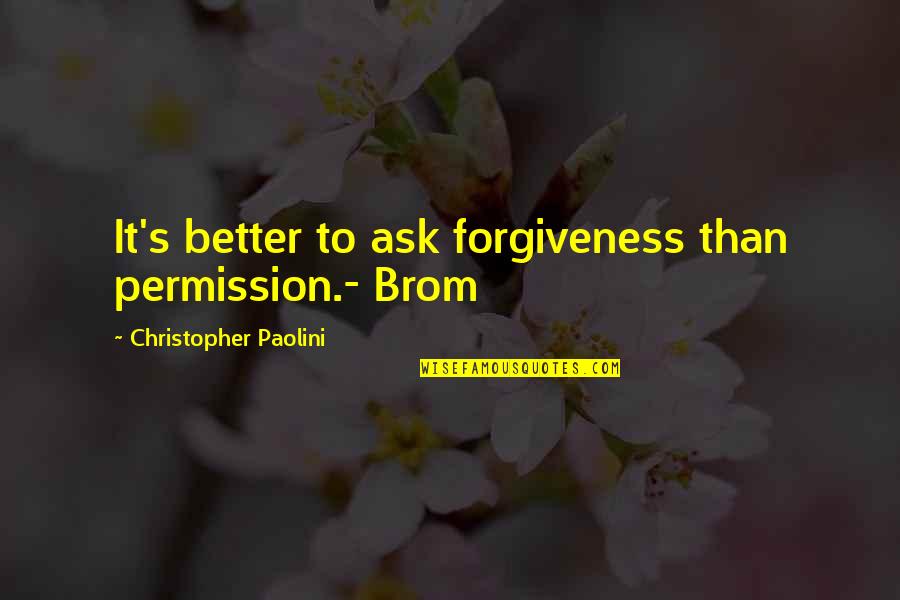 It's better to ask forgiveness than permission.- Brom

~ Christopher Paolini

WISEFAMOUSQUOTES.COM